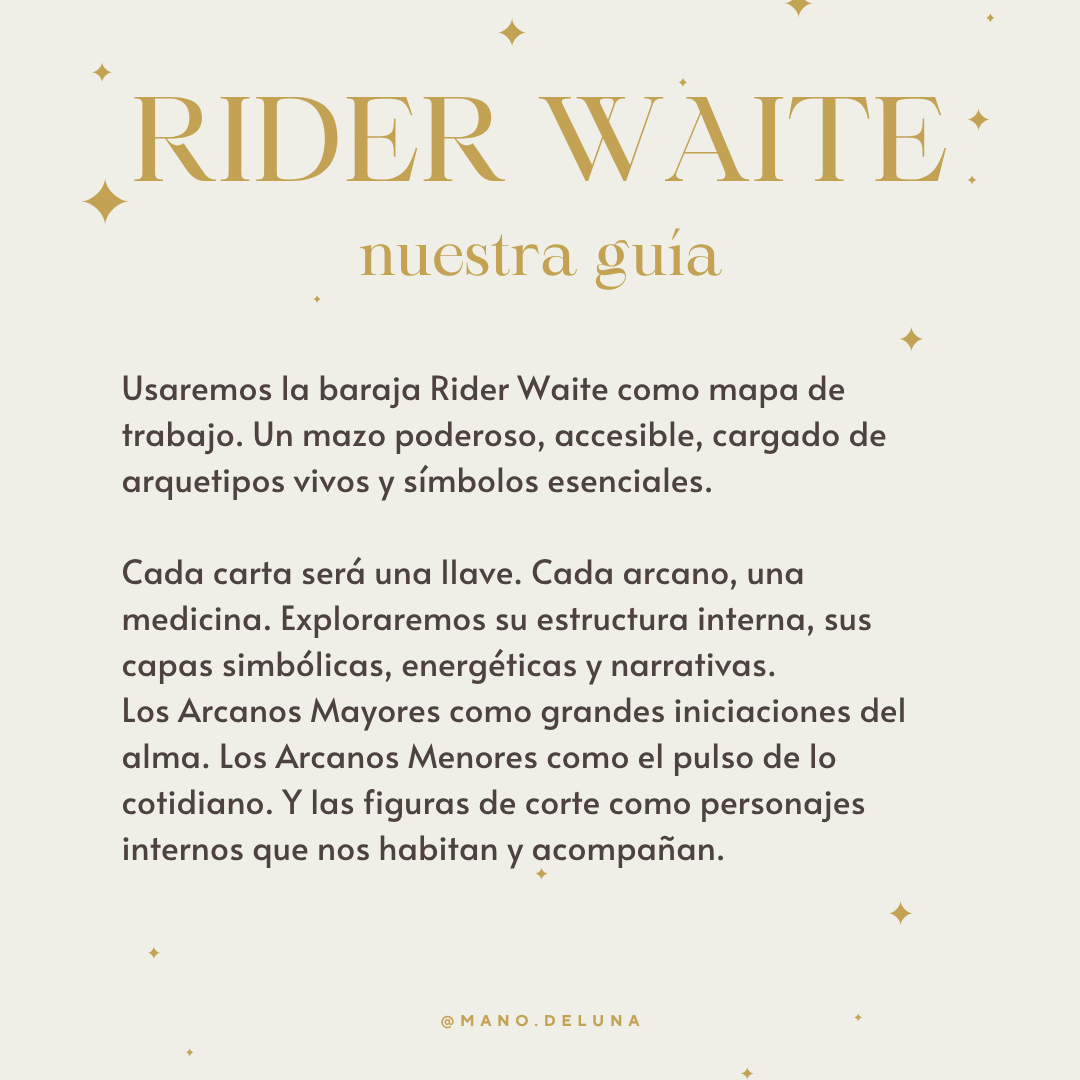 RIDER WAITE
nuestra guía

Usaremos la baraja Rider Waite como mapa de trabajo. Un mazo poderoso, accesible, cargado de arquetipos vivos y símbolos esenciales.

Cada carta será una llave. Cada arcano, una medicina. Exploraremos su estructura interna, sus capas simbólicas, energéticas y narrativas.
Los Arcanos Mayores como grandes iniciaciones del alma. Los Arcanos Menores como el pulso de lo cotidiano. Y las figuras de corte como personajes internos que nos habitan y acompañan.

@MANO.DELUNA